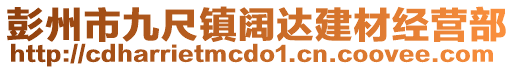 彭州市九尺镇阔达建材经营部
http://cdharrietmcdo1.cn.coovee.com